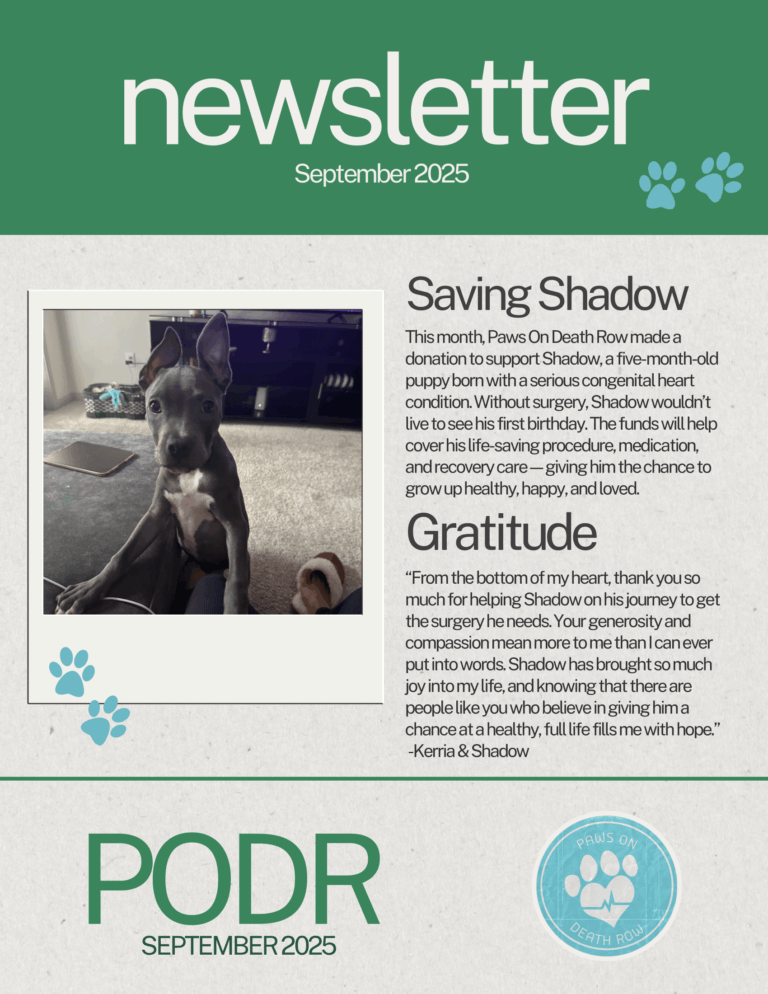 newsletter

September 2025

Saving Shadow

This month, Paws On Death Row made a donation to support Shadow, a five-month-old puppy born with a serious congenital heart condition. Without surgery, Shadow wouldn't live to see his first birthday. The funds will help cover his life-saving procedure, medication, and recovery care — giving him the chance to grow up healthy, happy, and loved.

Gratitude

"From the bottom of my heart, thank you so much for helping Shadow on his journey to get the surgery he needs. Your generosity and compassion mean more to me than I can ever put into words. Shadow has brought so much joy into my life, and knowing that there are people like you who believe in giving him a chance at a healthy, full life fills me with hope."
-Kerria & Shadow

PODR

SEPTEMBER 2025

PAWS ON DEATH ROW